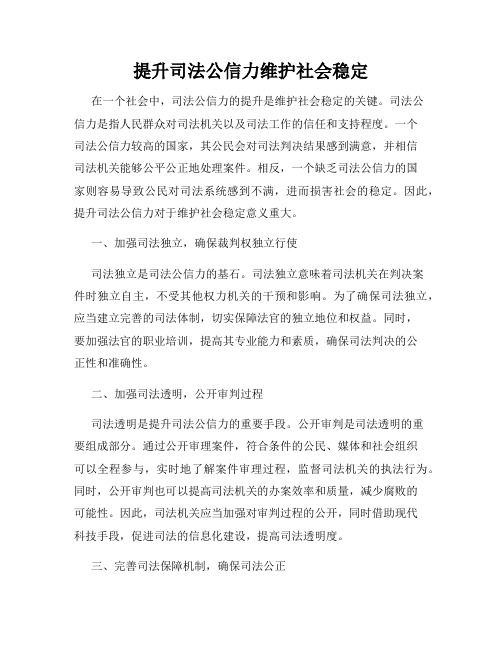 提升司法公信力维护社会稳定

在一个社会中，司法公信力的提升是维护社会稳定的关键。司法公信力是指人民群众对司法机关以及司法工作的信任和支持程度。一个司法公信力较高的国家，其公民会对司法判决结果感到满意，并相信司法机关能够公平公正地处理案件。相反，一个缺乏司法公信力的国家则容易导致公民对司法系统感到不满，进而损害社会的稳定。因此，提升司法公信力对于维护社会稳定意义重大。

一、加强司法独立，确保裁判权独立行使

司法独立是司法公信力的基石。司法独立意味着司法机关在判决案件时独立自主，不受其他权力机关的干预和影响。为了确保司法独立，应当建立完善的司法体制，切实保障法官的独立地位和权益。同时，要加强法官的职业培训，提高其专业能力和素质，确保司法判决的公正性和准确性。

二、加强司法透明，公开审判过程

司法透明是提升司法公信力的重要手段。公开审判是司法透明的重要组成部分。通过公开审理案件，符合条件的公民、媒体和社会组织可以全程参与，实时地了解案件审理过程，监督司法机关的执法行为。同时，公开审判也可以提高司法机关的办案效率和质量，减少腐败的可能性。因此，司法机关应当加强对审判过程的公开，同时借助现代科技手段，促进司法的信息化建设，提高司法透明度。

三、完善司法保障机制，确保司法公正